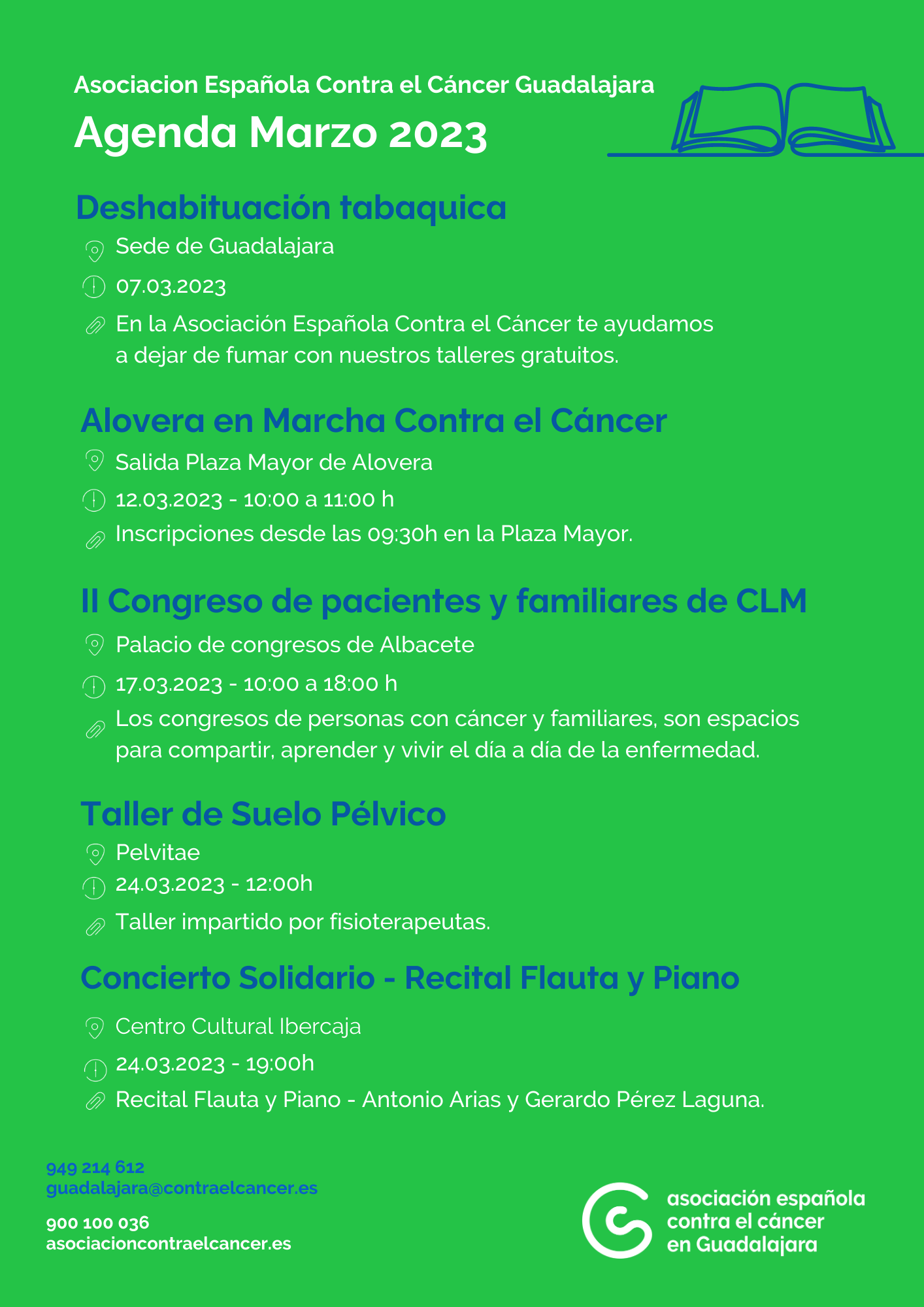 Asociacion Española Contra el Cáncer Guadalajara

Agenda Marzo 2023

Deshabituación tabaquica

Sede de Guadalajara

07.03.2023

En la Asociación Española Contra el Cáncer te ayudamos a dejar de fumar con nuestros talleres gratuitos.

Alovera en Marcha Contra el Cáncer

Salida Plaza Mayor de Alovera

12.03.2023 - 10:00 a 11:00 h

Inscripciones desde las 09:30h en la Plaza Mayor.

II Congreso de pacientes y familiares de CLM

Palacio de congresos de Albacete

17.03.2023 - 10:00 a 18:00 h

Los congresos de personas con cáncer y familiares, son espacios para compartir, aprender y vivir el día a día de la enfermedad.

Taller de Suelo Pélvico

Pelvitae

24.03.2023 - 12:00h

Taller impartido por fisioterapeutas.

Concierto Solidario - Recital Flauta y Piano

Centro Cultural Ibercaja

24.03.2023 - 19:00h

Recital Flauta y Piano - Antonio Arias y Gerardo Pérez Laguna.

949 214 612
guadalajara@contraelcancer.es

900 100 036
asociacioncontraelcancer.es

asociación española contra el cáncer en Guadalajara